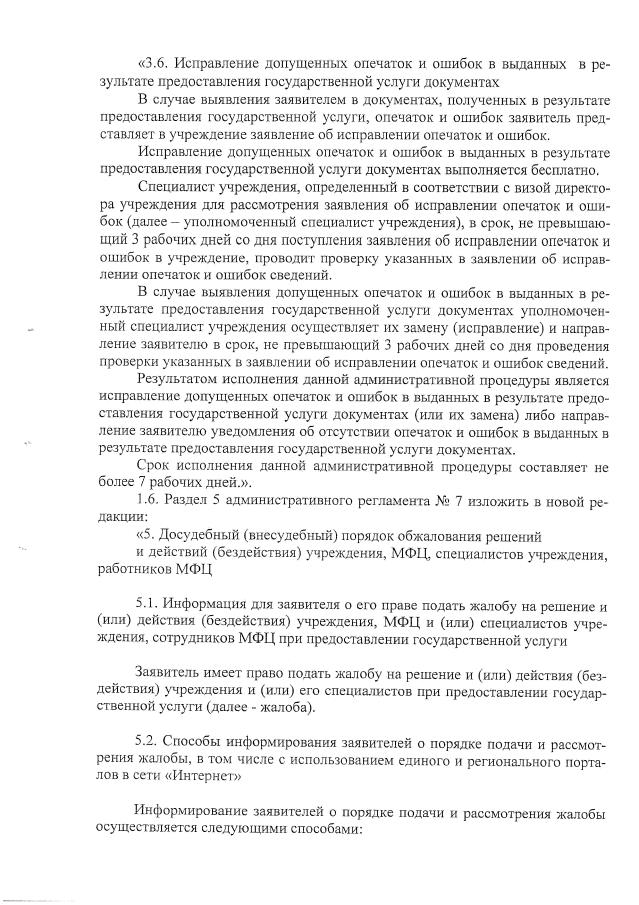 «3.6. Исправление допущенных опечаток и ошибок в выданных в результате предоставления государственной услуги документах

В случае выявления заявителем в документах, полученных в результате предоставления государственной услуги, опечаток и ошибок заявитель представляет в учреждение заявление об исправлении опечаток и ошибок.

Исправление допущенных опечаток и ошибок в выданных в результате предоставления государственной услуги документах выполняется бесплатно.

Специалист учреждения, определенный в соответствии с визой директора учреждения для рассмотрения заявления об исправлении опечаток и ошибок (далее – уполномоченный специалист учреждения), в срок, не превышающий 3 рабочих дней со дня поступления заявления об исправлении опечаток и ошибок в учреждение, проводит проверку указанных в заявлении об исправлении опечаток и ошибок сведений.

В случае выявления допущенных опечаток и ошибок в выданных в результате предоставления государственной услуги документах уполномоченный специалист учреждения осуществляет их замену (исправление) и направление заявителю в срок, не превышающий 3 рабочих дней со дня проведения проверки указанных в заявлении об исправлении опечаток и ошибок сведений.

Результатом исполнения данной административной процедуры является исправление допущенных опечаток и ошибок в выданных в результате предоставления государственной услуги документах (или их замена) либо направление заявителю уведомления об отсутствии опечаток и ошибок в выданных в результате предоставления государственной услуги документах.

Срок исполнения данной административной процедуры составляет не более 7 рабочих дней.».

1.6. Раздел 5 административного регламента № 7 изложить в новой редакции:

«5. Досудебный (внесудебный) порядок обжалования решений и действий (бездействия) учреждения, МФЦ, специалистов учреждения, работников МФЦ

5.1. Информация для заявителя о его праве подать жалобу на решение и (или) действия (бездействия) учреждения, МФЦ и (или) специалистов учреждения, сотрудников МФЦ при предоставлении государственной услуги

Заявитель имеет право подать жалобу на решение и (или) действия (бездействия) учреждения и (или) его специалистов при предоставлении государственной услуги (далее - жалоба).

5.2. Способы информирования заявителей о порядке подачи и рассмотрения жалобы, в том числе с использованием единого и регионального порталов в сети «Интернет»

Информирование заявителей о порядке подачи и рассмотрения жалобы осуществляется следующими способами: